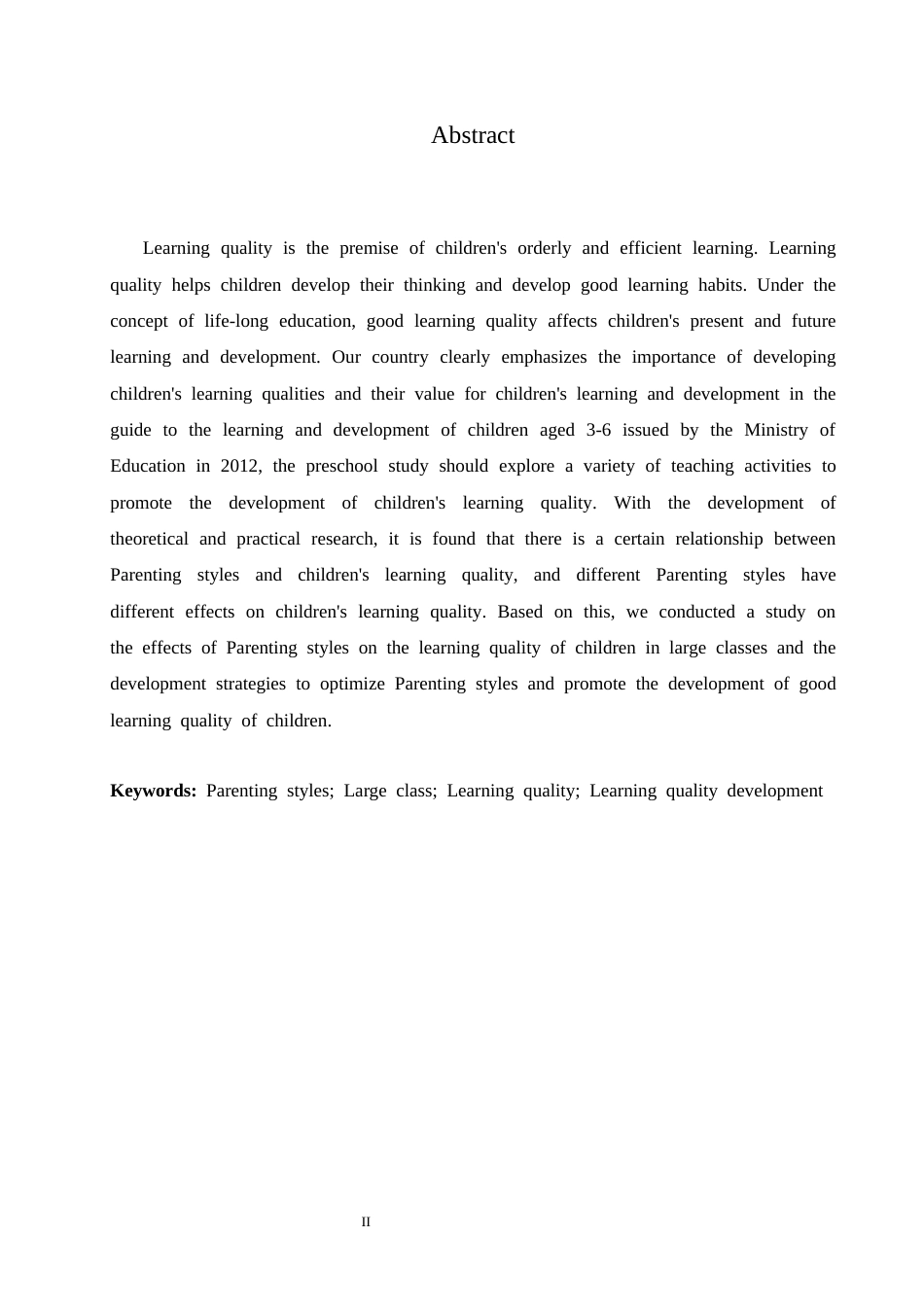 Abstract

Learning quality is the premise of children's orderly and efficient learning. Learning quality helps children develop their thinking and develop good learning habits. Under the concept of life-long education, good learning quality affects children's present and future learning and development. Our country clearly emphasizes the importance of developing children's learning qualities and their value for children's learning and development in the guide to the learning and development of children aged 3-6 issued by the Ministry of Education in 2012, the preschool study should explore a variety of teaching activities to promote the development of children's learning quality. With the development of theoretical and practical research, it is found that there is a certain relationship between Parenting styles and children's learning quality, and different Parenting styles have different effects on children's learning quality. Based on this, we conducted a study on the effects of Parenting styles on the learning quality of children in large classes and the development strategies to optimize Parenting styles and promote the development of good learning quality of children.

Keywords: Parenting styles; Large class; Learning quality; Learning quality development

II